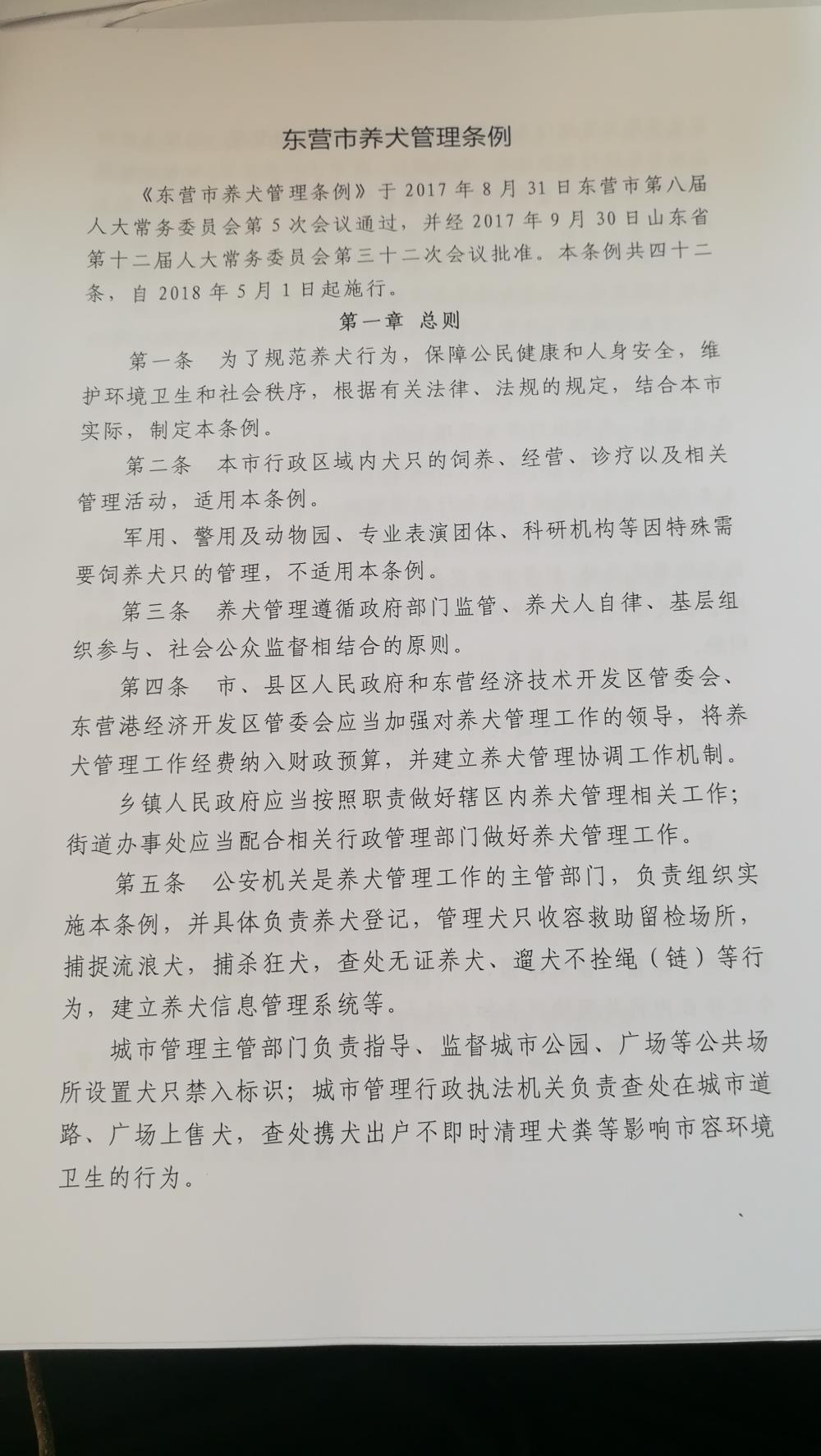 东营市养犬管理条例

《东营市养犬管理条例》于 2017 年 8 月 31 日东营市第八届人大常务委员会第 5 次会议通过，并经 2017 年 9 月 30 日山东省第十二届人大常务委员会第三十二次会议批准。本条例共四十二条，自 2018 年 5 月 1 日起施行。

第一章 总则

第一条 为了规范养犬行为，保障公民健康和人身安全，维护环境卫生和社会秩序，根据有关法律、法规的规定，结合本市实际，制定本条例。

第二条 本市行政区域内犬只的饲养、经营、诊疗以及相关管理活动，适用本条例。

军用、警用及动物园、专业表演团体、科研机构等因特殊需要饲养犬只的管理，不适用本条例。

第三条 养犬管理遵循政府部门监管、养犬人自律、基层组织参与、社会公众监督相结合的原则。

第四条 市、县区人民政府和东营经济技术开发区管委会、东营港经济开发区管委会应当加强对养犬管理工作的领导，将养犬管理工作经费纳入财政预算，并建立养犬管理协调工作机制。

乡镇人民政府应当按照职责做好辖区内养犬管理相关工作；街道办事处应当配合相关行政管理部门做好养犬管理工作。

第五条 公安机关是养犬管理工作的主管部门，负责组织实施本条例，并具体负责养犬登记，管理犬只收容救助留检场所，捕捉流浪犬，捕杀狂犬，查处无证养犬、遛犬不拴绳（链）等行为，建立养犬信息管理系统等。

城市管理主管部门负责指导、监督城市公园、广场等公共场所设置犬只禁入标识；城市管理行政执法机关负责查处在城市道路、广场上售犬，查处携犬出户不即时清理犬粪等影响市容环境卫生的行为。